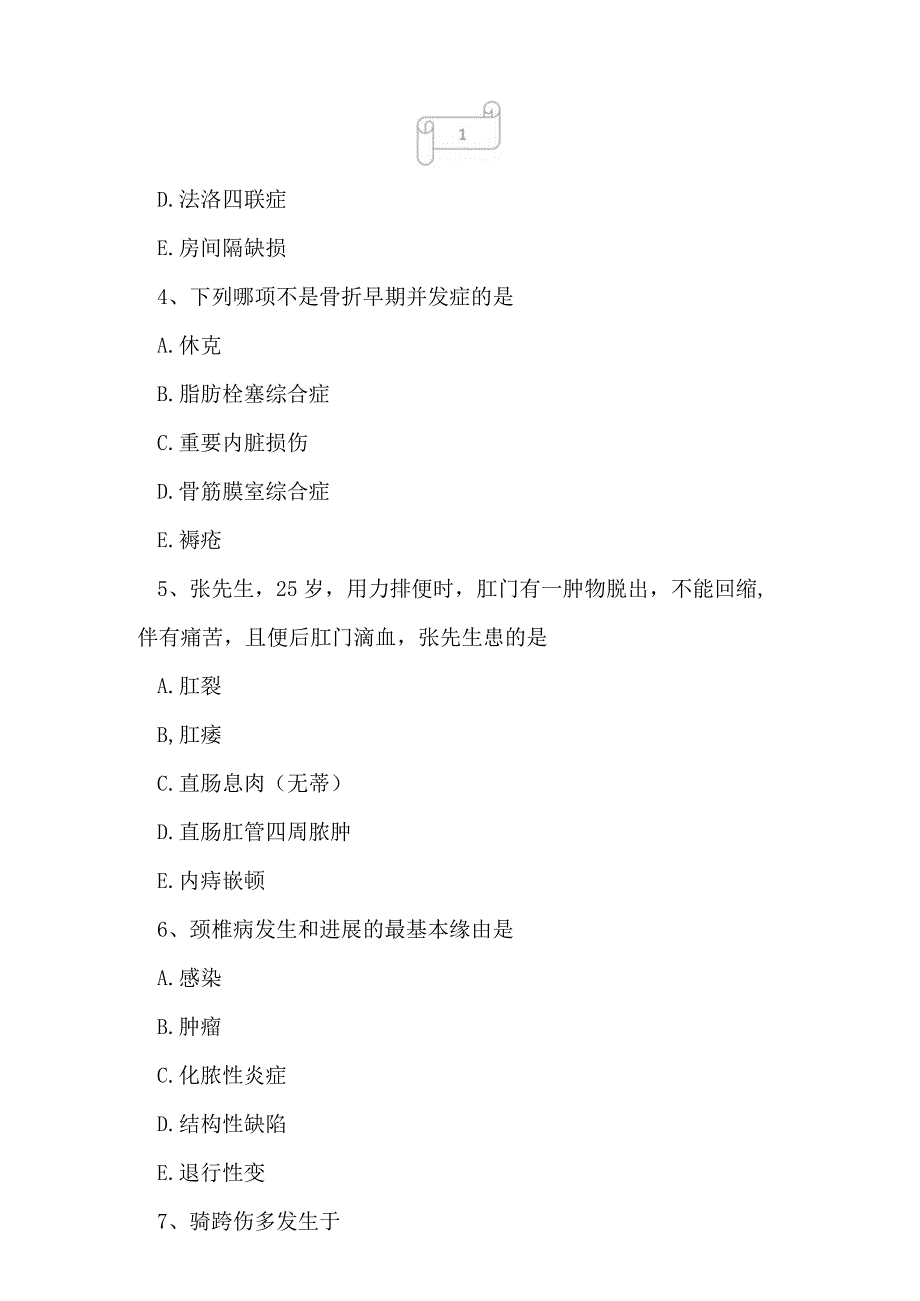 1

D.法洛四联症

E.房间隔缺损

4、下列哪项不是骨折早期并发症的是

A.休克

B.脂肪栓塞综合症

C.重要内脏损伤

D.骨筋膜室综合症

E.褥疮

5、张先生，25岁，用力排便时，肛门有一肿物脱出，不能回缩，伴有痛苦，且便后肛门滴血，张先生患的是

A.肛裂

B,肛瘘

C.直肠息肉（无蒂）

D.直肠肛管四周脓肿

E.内痔嵌顿

6、颈椎病发生和进展的最基本缘由是

A.感染

B.肿瘤

C.化脓性炎症

D.结构性缺陷

E.退行性变

7、骑跨伤多发生于